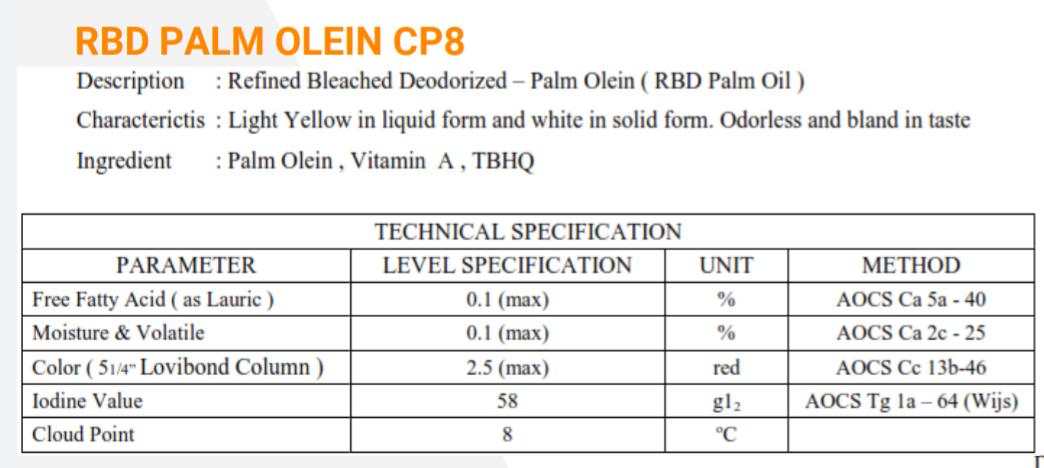 RBD PALM OLEIN CP8

Description : Refined Bleached Deodorized – Palm Olein ( RBD Palm Oil )

Characterictis : Light Yellow in liquid form and white in solid form. Odorless and bland in taste

Ingredient : Palm Olein , Vitamin A , TBHQ

| TECHNICAL SPECIFICATION | | | |
|---|---|---|---|
| PARAMETER | LEVEL SPECIFICATION | UNIT | METHOD |
| Free Fatty Acid ( as Lauric ) | 0.1 (max) | % | AOCS Ca 5a - 40 |
| Moisture & Volatile | 0.1 (max) | % | AOCS Ca 2c - 25 |
| Color ( 51/4" Lovibond Column ) | 2.5 (max) | red | AOCS Cc 13b-46 |
| Iodine Value | 58 | $gI_2$ | AOCS Tg 1a – 64 (Wijs) |
| Cloud Point | 8 | °C | |